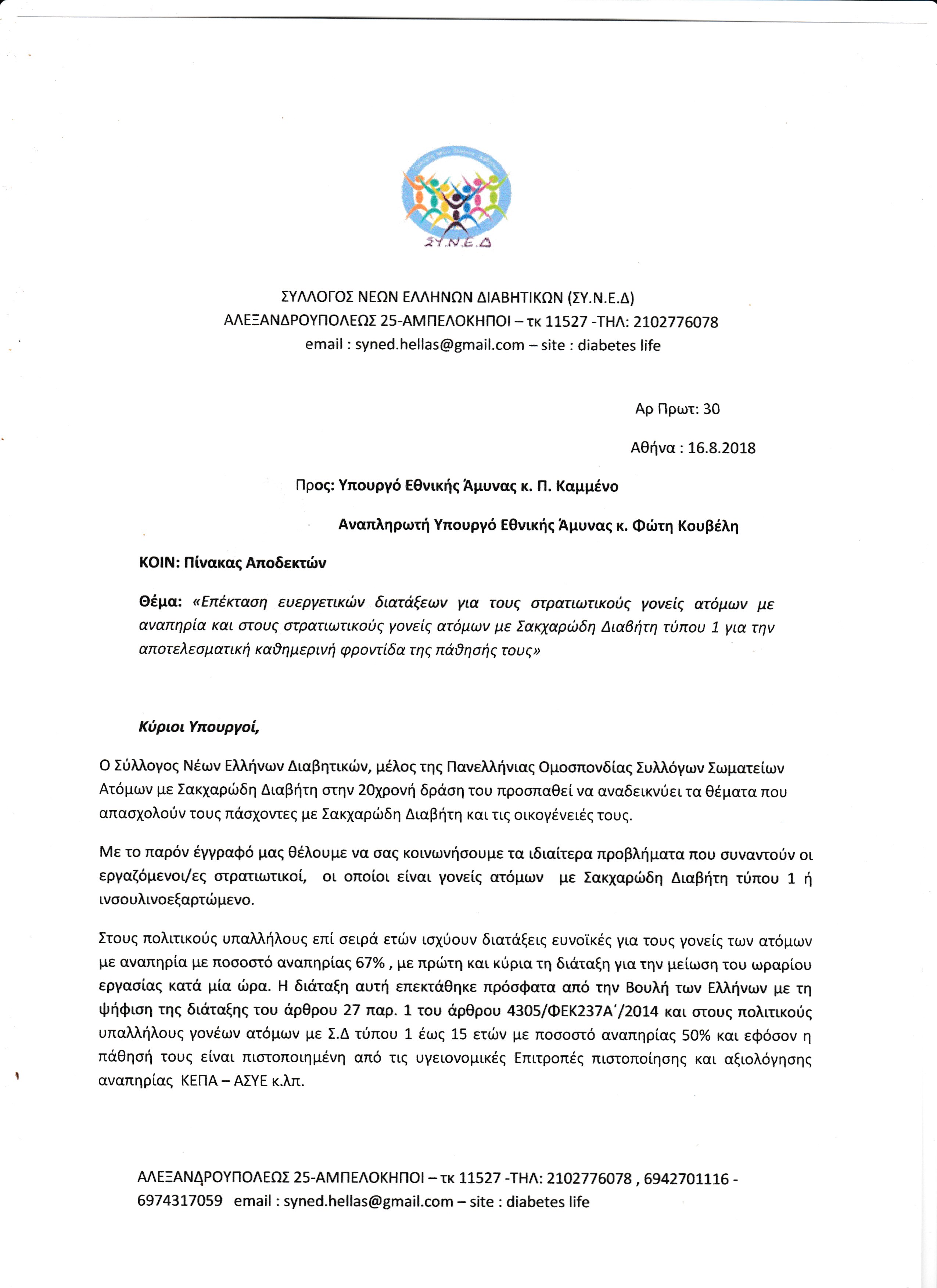 ΣΥ.Ν.Ε.Δ

ΣΥΛΛΟΓΟΣ ΝΕΩΝ ΕΛΛΗΝΩΝ ΔΙΑΒΗΤΙΚΩΝ (ΣΥ.Ν.Ε.Δ)
ΑΛΕΞΑΝΔΡΟΥΠΟΛΕΩΣ 25-ΑΜΠΕΛΟΚΗΠΟΙ – τκ 11527 -ΤΗΛ: 2102776078
email : syned.hellas@gmail.com – site : diabetes life

Αρ Πρωτ: 30

Αθήνα : 16.8.2018

Προς: Υπουργό Εθνικής Άμυνας κ. Π. Καμμένο

Αναπληρωτή Υπουργό Εθνικής Άμυνας κ. Φώτη Κουβέλη

ΚΟΙΝ: Πίνακας Αποδεκτών

Θέμα: «Επέκταση ευεργετικών διατάξεων για τους στρατιωτικούς γονείς ατόμων με αναπηρία και στους στρατιωτικούς γονείς ατόμων με Σακχαρώδη Διαβήτη τύπου 1 για την αποτελεσματική καθημερινή φροντίδα της πάθησής τους»

Κύριοι Υπουργοί,

Ο Σύλλογος Νέων Ελλήνων Διαβητικών, μέλος της Πανελλήνιας Ομοσπονδίας Συλλόγων Σωματείων Ατόμων με Σακχαρώδη Διαβήτη στην 20χρονή δράση του προσπαθεί να αναδεικνύει τα θέματα που απασχολούν τους πάσχοντες με Σακχαρώδη Διαβήτη και τις οικογένειές τους.

Με το παρόν έγγραφό μας θέλουμε να σας κοινωνήσουμε τα ιδιαίτερα προβλήματα που συναντούν οι εργαζόμενοι/ες στρατιωτικοί, οι οποίοι είναι γονείς ατόμων με Σακχαρώδη Διαβήτη τύπου 1 ή ινσουλινοεξαρτώμενο.

Στους πολιτικούς υπαλλήλους επί σειρά ετών ισχύουν διατάξεις ευνοϊκές για τους γονείς των ατόμων με αναπηρία με ποσοστό αναπηρίας 67% , με πρώτη και κύρια τη διάταξη για την μείωση του ωραρίου εργασίας κατά μία ώρα. Η διάταξη αυτή επεκτάθηκε πρόσφατα από την Βουλή των Ελλήνων με τη ψήφιση της διάταξης του άρθρου 27 παρ. 1 του άρθρου 4305/ΦΕΚ237Α΄/2014 και στους πολιτικούς υπαλλήλους γονέων ατόμων με Σ.Δ τύπου 1 έως 15 ετών με ποσοστό αναπηρίας 50% και εφόσον η πάθησή τους είναι πιστοποιημένη από τις υγειονομικές Επιτροπές πιστοποίησης και αξιολόγησης αναπηρίας ΚΕΠΑ – ΑΣΥΕ κ.λπ.

ΑΛΕΞΑΝΔΡΟΥΠΟΛΕΩΣ 25-ΑΜΠΕΛΟΚΗΠΟΙ – τκ 11527 -ΤΗΛ: 2102776078 , 6942701116 - 6974317059 email : syned.hellas@gmail.com – site : diabetes life